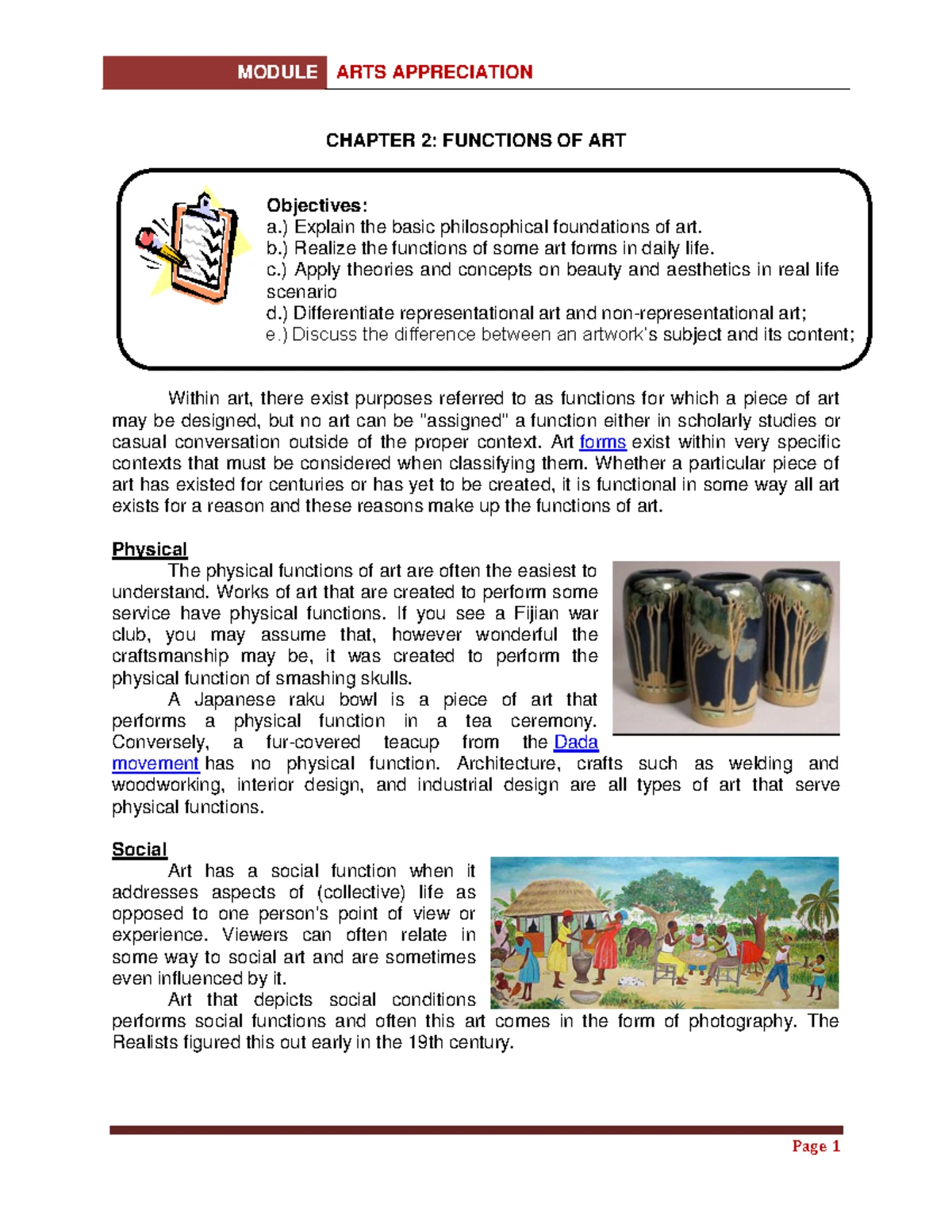 MODULE ARTS APPRECIATION

CHAPTER 2: FUNCTIONS OF ART

Objectives:
a.) Explain the basic philosophical foundations of art.
b.) Realize the functions of some art forms in daily life.
c.) Apply theories and concepts on beauty and aesthetics in real life scenario
d.) Differentiate representational art and non-representational art;
e.) Discuss the difference between an artwork's subject and its content;

Within art, there exist purposes referred to as functions for which a piece of art may be designed, but no art can be "assigned" a function either in scholarly studies or casual conversation outside of the proper context. Art forms exist within very specific contexts that must be considered when classifying them. Whether a particular piece of art has existed for centuries or has yet to be created, it is functional in some way all art exists for a reason and these reasons make up the functions of art.

Physical

The physical functions of art are often the easiest to understand. Works of art that are created to perform some service have physical functions. If you see a Fijian war club, you may assume that, however wonderful the craftsmanship may be, it was created to perform the physical function of smashing skulls.

A Japanese raku bowl is a piece of art that performs a physical function in a tea ceremony. Conversely, a fur-covered teacup from the Dada movement has no physical function. Architecture, crafts such as welding and woodworking, interior design, and industrial design are all types of art that serve physical functions.

Social

Art has a social function when it addresses aspects of (collective) life as opposed to one person's point of view or experience. Viewers can often relate in some way to social art and are sometimes even influenced by it.

Art that depicts social conditions performs social functions and often this art comes in the form of photography. The Realists figured this out early in the 19th century.

Page 1